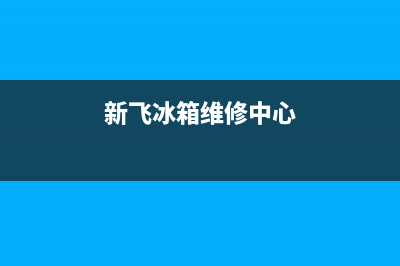 新飞冰箱维修中心